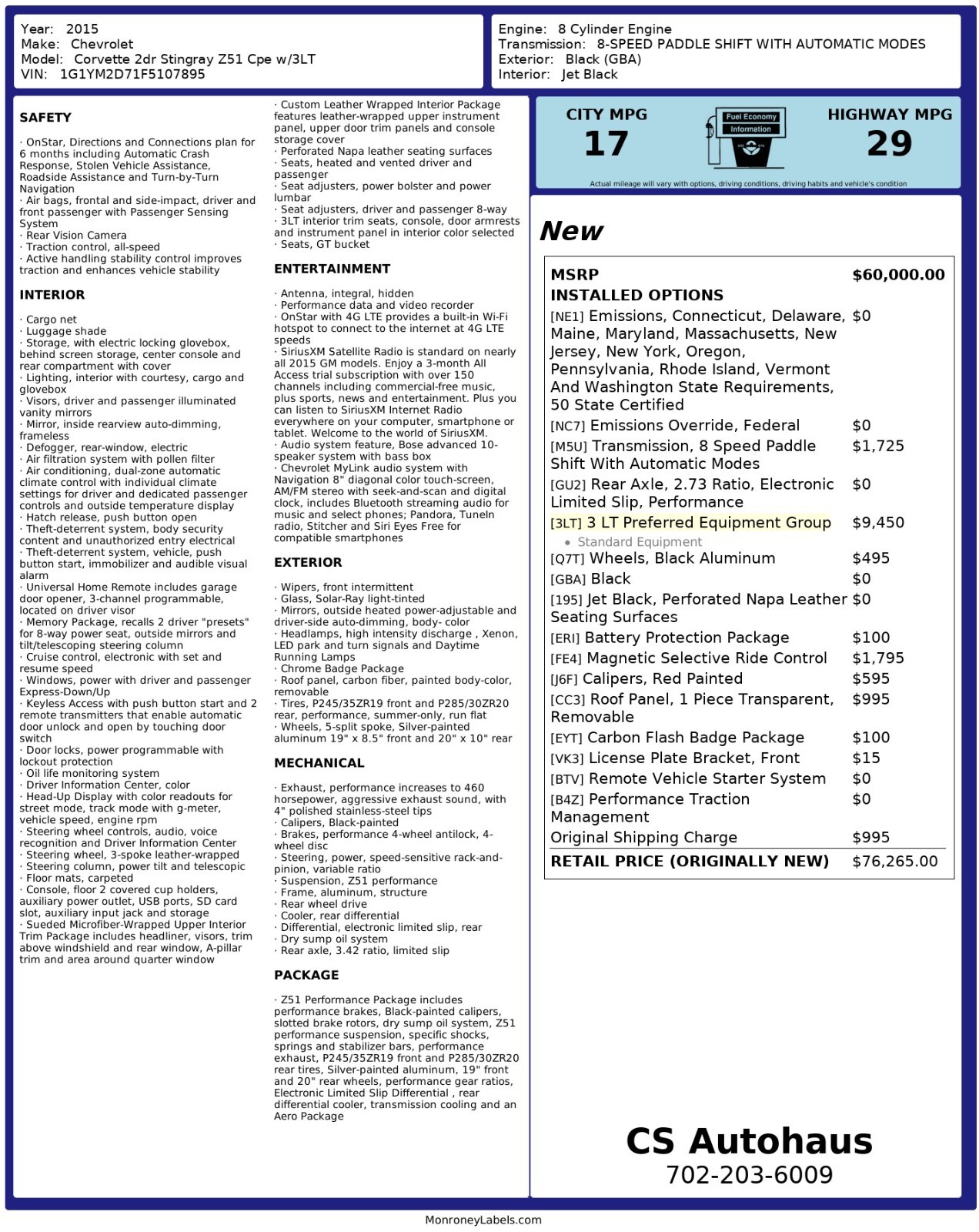 Year: 2015
Make: Chevrolet
Model: Corvette 2dr Stingray Z51 Cpe w/3LT
VIN: 1G1YM2D71F5107895

Engine: 8 Cylinder Engine
Transmission: 8-SPEED PADDLE SHIFT WITH AUTOMATIC MODES
Exterior: Black (GBA)
Interior: Jet Black

SAFETY

· OnStar, Directions and Connections plan for 6 months including Automatic Crash Response, Stolen Vehicle Assistance, Roadside Assistance and Turn-by-Turn Navigation
· Air bags, frontal and side-impact, driver and front passenger with Passenger Sensing System
· Rear Vision Camera
· Traction control, all-speed
· Active handling stability control improves traction and enhances vehicle stability

INTERIOR

· Cargo net
· Luggage shade
· Storage, with electric locking glovebox, behind screen storage, center console and rear compartment with cover
· Lighting, interior with courtesy, cargo and glovebox
· Visors, driver and passenger illuminated vanity mirrors
· Mirror, inside rearview auto-dimming, frameless
· Defogger, rear-window, electric
· Air filtration system with pollen filter
· Air conditioning, dual-zone automatic climate control with individual climate settings for driver and dedicated passenger controls and outside temperature display
· Hatch release, push button open
· Theft-deterrent system, body security content and unauthorized entry electrical
· Theft-deterrent system, vehicle, push button start, immobilizer and audible visual alarm
· Universal Home Remote includes garage door opener, 3-channel programmable, located on driver visor
· Memory Package, recalls 2 driver "presets" for 8-way power seat, outside mirrors and tilt/telescoping steering column
· Cruise control, electronic with set and resume speed
· Windows, power with driver and passenger Express-Down/Up
· Keyless Access with push button start and 2 remote transmitters that enable automatic door unlock and open by touching door switch
· Door locks, power programmable with lockout protection
· Oil life monitoring system
· Driver Information Center, color
· Head-Up Display with color readouts for street mode, track mode with g-meter, vehicle speed, engine rpm
· Steering wheel controls, audio, voice recognition and Driver Information Center
· Steering wheel, 3-spoke leather-wrapped
· Steering column, power tilt and telescopic
· Floor mats, carpeted
· Console, floor 2 covered cup holders, auxiliary power outlet, USB ports, SD card slot, auxiliary input jack and storage
· Sueded Microfiber-Wrapped Upper Interior Trim Package includes headliner, visors, trim above windshield and rear window, A-pillar trim and area around quarter window
· Custom Leather Wrapped Interior Package features leather-wrapped upper instrument panel, upper door trim panels and console storage cover
· Perforated Napa leather seating surfaces
· Seats, heated and vented driver and passenger
· Seat adjusters, power bolster and power lumbar
· Seat adjusters, driver and passenger 8-way
· 3LT interior trim seats, console, door armrests and instrument panel in interior color selected
· Seats, GT bucket

ENTERTAINMENT

· Antenna, integral, hidden
· Performance data and video recorder
· OnStar with 4G LTE provides a built-in Wi-Fi hotspot to connect to the internet at 4G LTE speeds
· SiriusXM Satellite Radio is standard on nearly all 2015 GM models. Enjoy a 3-month All Access trial subscription with over 150 channels including commercial-free music, plus sports, news and entertainment. Plus you can listen to SiriusXM Internet Radio everywhere on your computer, smartphone or tablet. Welcome to the world of SiriusXM.
· Audio system feature, Bose advanced 10-speaker system with bass box
· Chevrolet MyLink audio system with Navigation 8" diagonal color touch-screen, AM/FM stereo with seek-and-scan and digital clock, includes Bluetooth streaming audio for music and select phones; Pandora, TuneIn radio, Stitcher and Siri Eyes Free for compatible smartphones

EXTERIOR

· Wipers, front intermittent
· Glass, Solar-Ray light-tinted
· Mirrors, outside heated power-adjustable and driver-side auto-dimming, body- color
· Headlamps, high intensity discharge , Xenon, LED park and turn signals and Daytime Running Lamps
· Chrome Badge Package
· Roof panel, carbon fiber, painted body-color, removable
· Tires, P245/35ZR19 front and P285/30ZR20 rear, performance, summer-only, run flat
· Wheels, 5-split spoke, Silver-painted aluminum 19" x 8.5" front and 20" x 10" rear

MECHANICAL

· Exhaust, performance increases to 460 horsepower, aggressive exhaust sound, with 4" polished stainless-steel tips
· Calipers, Black-painted
· Brakes, performance 4-wheel antilock, 4-wheel disc
· Steering, power, speed-sensitive rack-and-pinion, variable ratio
· Suspension, Z51 performance
· Frame, aluminum, structure
· Rear wheel drive
· Cooler, rear differential
· Differential, electronic limited slip, rear
· Dry sump oil system
· Rear axle, 3.42 ratio, limited slip

PACKAGE

· Z51 Performance Package includes performance brakes, Black-painted calipers, slotted brake rotors, dry sump oil system, Z51 performance suspension, specific shocks, springs and stabilizer bars, performance exhaust, P245/35ZR19 front and P285/30ZR20 rear tires, Silver-painted aluminum, 19" front and 20" rear wheels, performance gear ratios, Electronic Limited Slip Differential , rear differential cooler, transmission cooling and an Aero Package

CITY MPG
17

Fuel Economy Information

HIGHWAY MPG
29

Actual mileage will vary with options, driving conditions, driving habits and vehicle's condition

New

| MSRP | $60,000.00 |
|---|---|
| INSTALLED OPTIONS | |
| [NE1] Emissions, Connecticut, Delaware, Maine, Maryland, Massachusetts, New Jersey, New York, Oregon, Pennsylvania, Rhode Island, Vermont And Washington State Requirements, 50 State Certified | $0 |
| [NC7] Emissions Override, Federal | $0 |
| [M5U] Transmission, 8 Speed Paddle Shift With Automatic Modes | $1,725 |
| [GU2] Rear Axle, 2.73 Ratio, Electronic Limited Slip, Performance | $0 |
| [3LT] 3 LT Preferred Equipment Group • Standard Equipment | $9,450 |
| [Q7T] Wheels, Black Aluminum | $495 |
| [GBA] Black | $0 |
| [195] Jet Black, Perforated Napa Leather Seating Surfaces | $0 |
| [ERI] Battery Protection Package | $100 |
| [FE4] Magnetic Selective Ride Control | $1,795 |
| [J6F] Calipers, Red Painted | $595 |
| [CC3] Roof Panel, 1 Piece Transparent, Removable | $995 |
| [EYT] Carbon Flash Badge Package | $100 |
| [VK3] License Plate Bracket, Front | $15 |
| [BTV] Remote Vehicle Starter System | $0 |
| [B4Z] Performance Traction Management | $0 |
| Original Shipping Charge | $995 |
| RETAIL PRICE (ORIGINALLY NEW) | $76,265.00 |

CS Autohaus
702-203-6009

MonroneyLabels.com